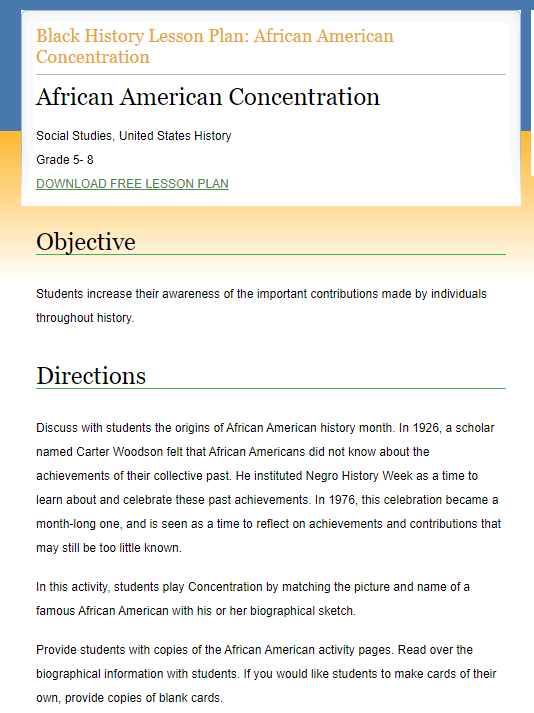 Black History Lesson Plan: African American Concentration

African American Concentration

Social Studies, United States History

Grade 5- 8

DOWNLOAD FREE LESSON PLAN

Objective

Students increase their awareness of the important contributions made by individuals throughout history.

Directions

Discuss with students the origins of African American history month. In 1926, a scholar named Carter Woodson felt that African Americans did not know about the achievements of their collective past. He instituted Negro History Week as a time to learn about and celebrate these past achievements. In 1976, this celebration became a month-long one, and is seen as a time to reflect on achievements and contributions that may still be too little known.

In this activity, students play Concentration by matching the picture and name of a famous African American with his or her biographical sketch.

Provide students with copies of the African American activity pages. Read over the biographical information with students. If you would like students to make cards of their own, provide copies of blank cards.